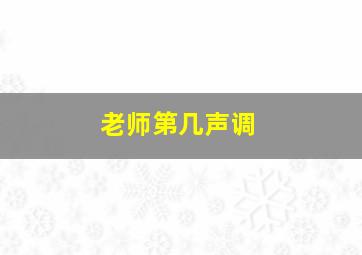 老师第几声调